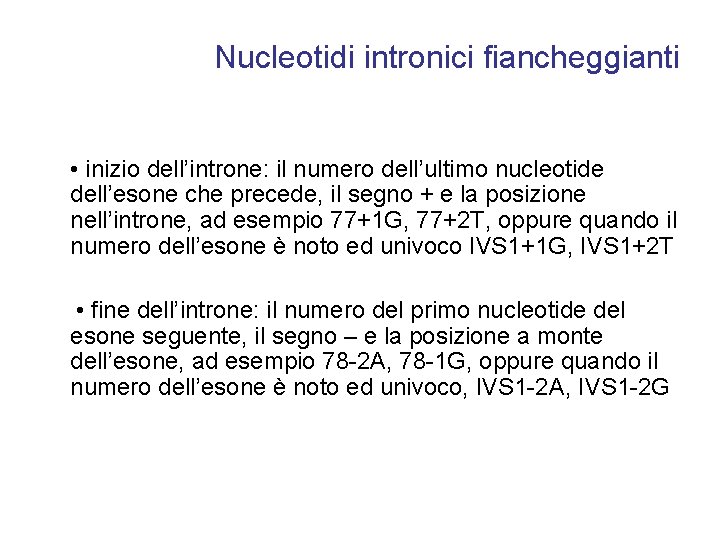 Nucleotidi intronici fiancheggianti

• inizio dell’introne: il numero dell’ultimo nucleotide dell’esone che precede, il segno + e la posizione nell’introne, ad esempio 77+1G, 77+2T, oppure quando il numero dell’esone è noto ed univoco IVS1+1G, IVS1+2T

• fine dell’introne: il numero del primo nucleotide del esone seguente, il segno – e la posizione a monte dell’esone, ad esempio 78-2A, 78-1G, oppure quando il numero dell’esone è noto ed univoco, IVS1-2A, IVS1-2G